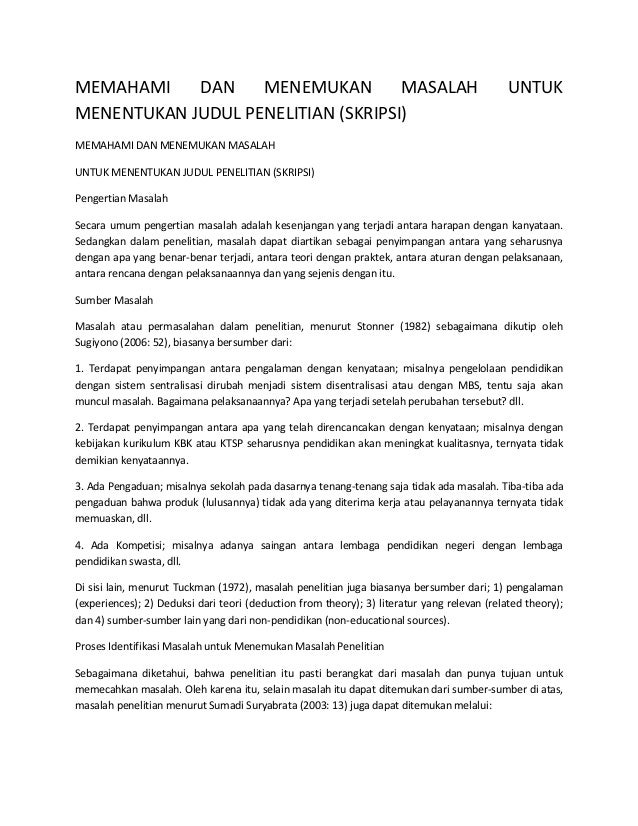 MEMAHAMI DAN MENEMUKAN MASALAH UNTUK MENENTUKAN JUDUL PENELITIAN (SKRIPSI)

MEMAHAMI DAN MENEMUKAN MASALAH

UNTUK MENENTUKAN JUDUL PENELITIAN (SKRIPSI)

Pengertian Masalah

Secara umum pengertian masalah adalah kesenjangan yang terjadi antara harapan dengan kanyataan. Sedangkan dalam penelitian, masalah dapat diartikan sebagai penyimpangan antara yang seharusnya dengan apa yang benar-benar terjadi, antara teori dengan praktek, antara aturan dengan pelaksanaan, antara rencana dengan pelaksanaannya dan yang sejenis dengan itu.

Sumber Masalah

Masalah atau permasalahan dalam penelitian, menurut Stonner (1982) sebagaimana dikutip oleh Sugiyono (2006: 52), biasanya bersumber dari:

1. Terdapat penyimpangan antara pengalaman dengan kenyataan; misalnya pengelolaan pendidikan dengan sistem sentralisasi dirubah menjadi sistem disentralisasi atau dengan MBS, tentu saja akan muncul masalah. Bagaimana pelaksanaannya? Apa yang terjadi setelah perubahan tersebut? dll.

2. Terdapat penyimpangan antara apa yang telah direncancakan dengan kenyataan; misalnya dengan kebijakan kurikulum KBK atau KTSP seharusnya pendidikan akan meningkat kualitasnya, ternyata tidak demikian kenyataannya.

3. Ada Pengaduan; misalnya sekolah pada dasarnya tenang-tenang saja tidak ada masalah. Tiba-tiba ada pengaduan bahwa produk (lulusannya) tidak ada yang diterima kerja atau pelayanannya ternyata tidak memuaskan, dll.

4. Ada Kompetisi; misalnya adanya saingan antara lembaga pendidikan negeri dengan lembaga pendidikan swasta, dll.

Di sisi lain, menurut Tuckman (1972), masalah penelitian juga biasanya bersumber dari; 1) pengalaman (experiences); 2) Deduksi dari teori (deduction from theory); 3) literatur yang relevan (related theory); dan 4) sumber-sumber lain yang dari non-pendidikan (non-educational sources).

Proses Identifikasi Masalah untuk Menemukan Masalah Penelitian

Sebagaimana diketahui, bahwa penelitian itu pasti berangkat dari masalah dan punya tujuan untuk memecahkan masalah. Oleh karena itu, selain masalah itu dapat ditemukan dari sumber-sumber di atas, masalah penelitian menurut Sumadi Suryabrata (2003: 13) juga dapat ditemukan melalui: